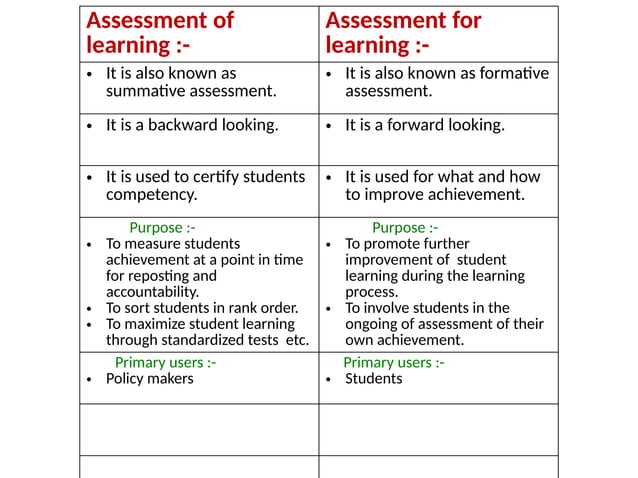 | Assessment of learning :- | Assessment for learning :- |
|---|---|
| • It is also known as summative assessment. | • It is also known as formative assessment. |
| • It is a backward looking. | • It is a forward looking. |
| • It is used to certify students competency. | • It is used for what and how to improve achievement. |
| Purpose :- • To measure students achievement at a point in time for reposting and accountability. • To sort students in rank order. • To maximize student learning through standardized tests etc. | Purpose :- • To promote further improvement of student learning during the learning process. • To involve students in the ongoing of assessment of their own achievement. |
| Primary users :- • Policy makers | Primary users :- • Students |
| | |
| | |